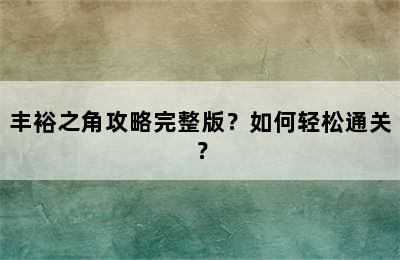 丰裕之角攻略完整版？如何轻松通关？